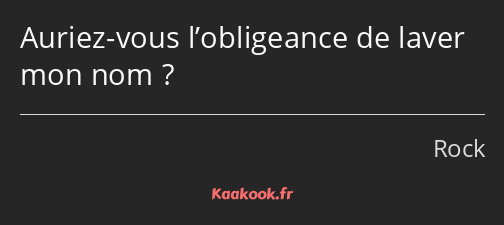 Auriez-vous l’obligeance de laver mon nom ?

Rock

Kaakook.fr